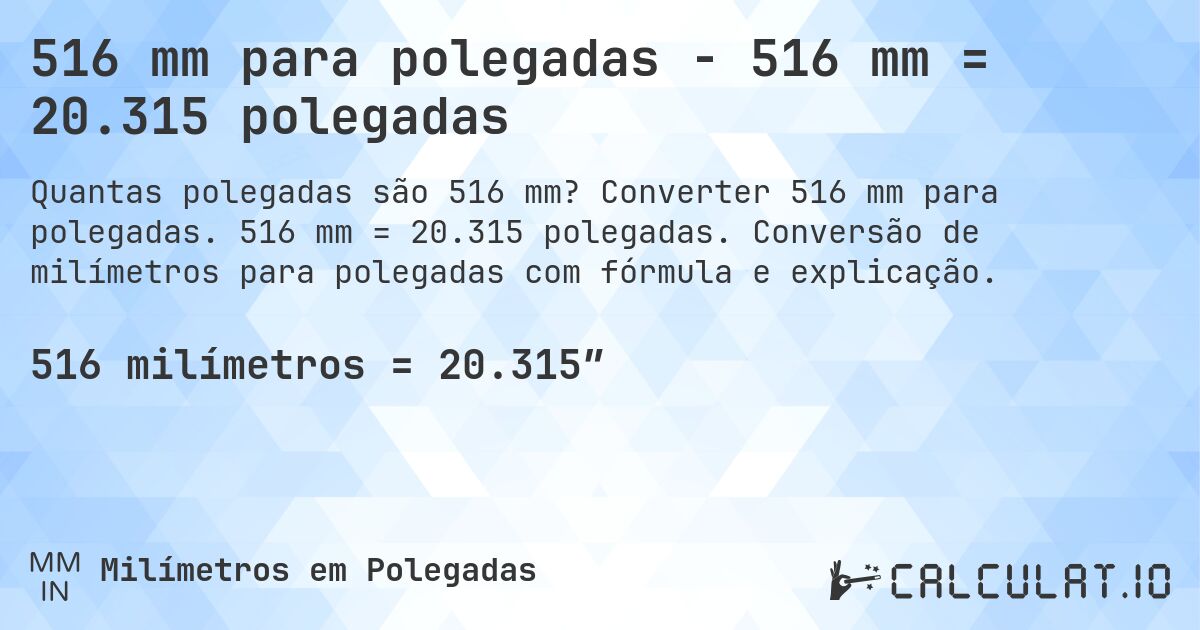 516 mm para polegadas - 516 mm = 20.315 polegadas

Quantas polegadas são 516 mm? Converter 516 mm para polegadas. 516 mm = 20.315 polegadas. Conversão de milímetros para polegadas com fórmula e explicação.

516 milímetros = 20.315”

MM
IN
Milímetros em Polegadas

CALCULAT.IO